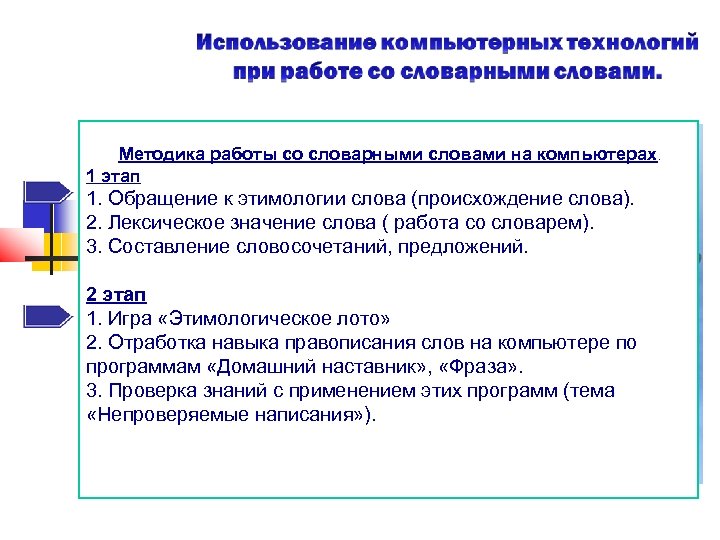 Использование компьютерных технологий при работе со словарными словами.

Методика работы со словарными словами на компьютерах.
1 этап
1. Обращение к этимологии слова (происхождение слова).
2. Лексическое значение слова ( работа со словарем).
3. Составление словосочетаний, предложений.

2 этап
1. Игра «Этимологическое лото»
2. Отработка навыка правописания слов на компьютере по программам «Домашний наставник», «Фраза».
3. Проверка знаний с применением этих программ (тема «Непроверяемые написания»).